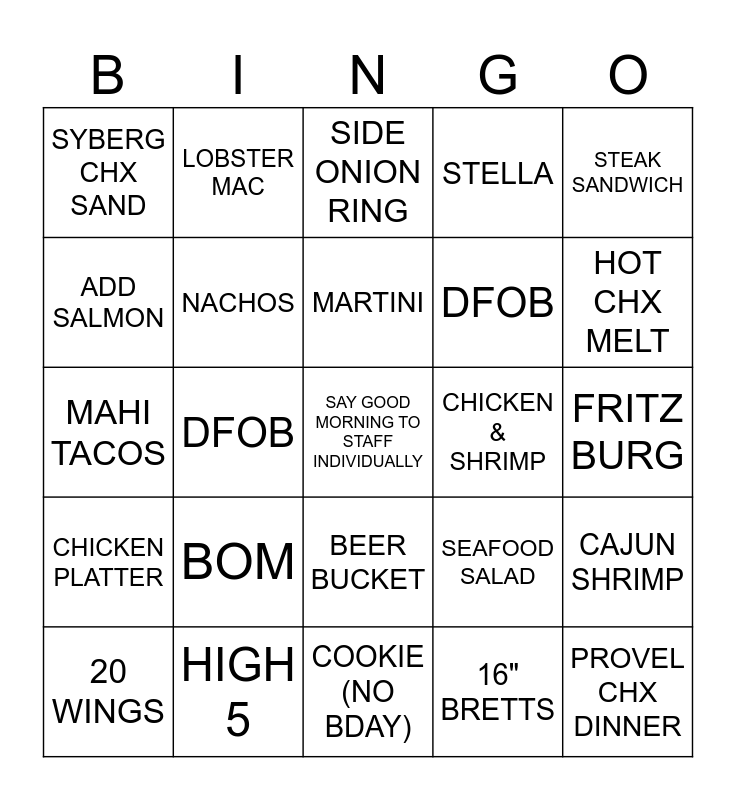 | B | I | N | G | O |
|---|---|---|---|---|
| SYBERG CHX SAND | LOBSTER MAC | SIDE ONION RING | STELLA | STEAK SANDWICH |
| ADD SALMON | NACHOS | MARTINI | DFOB | HOT CHX MELT |
| MAHI TACOS | DFOB | SAY GOOD MORNING TO STAFF INDIVIDUALLY | CHICKEN & SHRIMP | FRITZ BURG |
| CHICKEN PLATTER | BOM | BEER BUCKET | SEAFOOD SALAD | CAJUN SHRIMP |
| 20 WINGS | HIGH 5 | COOKIE (NO BDAY) | 16" BRETTS | PROVEL CHX DINNER |